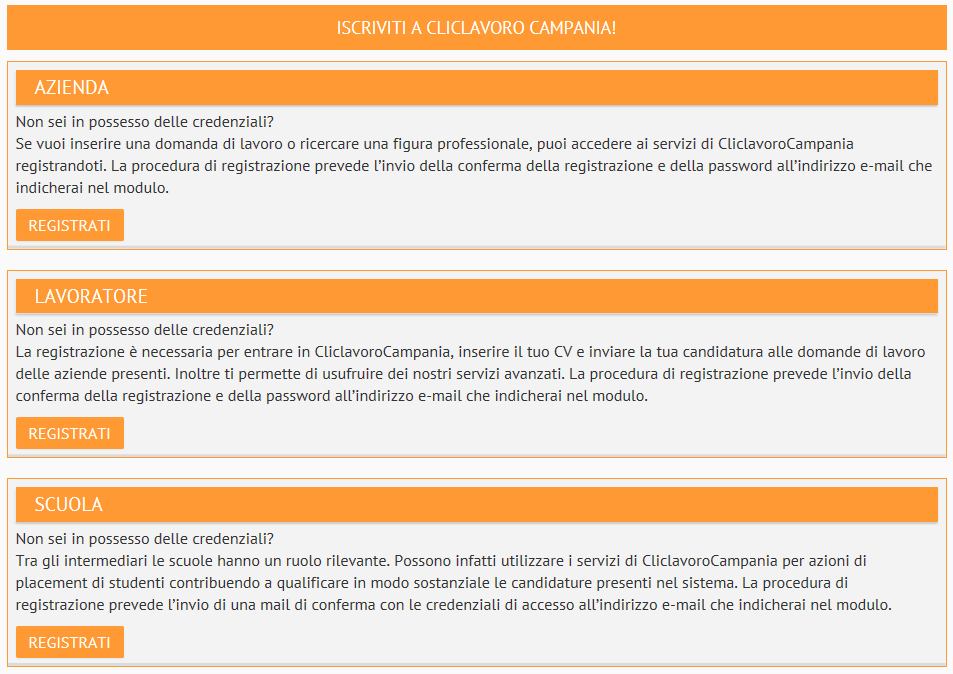 ISCRIVITI A CLICLAVORO CAMPANIA!

AZIENDA

Non sei in possesso delle credenziali?
Se vuoi inserire una domanda di lavoro o ricercare una figura professionale, puoi accedere ai servizi di CliclavoroCampania registrandoti. La procedura di registrazione prevede l'invio della conferma della registrazione e della password all'indirizzo e-mail che indicherai nel modulo.

REGISTRATI

LAVORATORE

Non sei in possesso delle credenziali?
La registrazione è necessaria per entrare in CliclavoroCampania, inserire il tuo CV e inviare la tua candidatura alle domande di lavoro delle aziende presenti. Inoltre ti permette di usufruire dei nostri servizi avanzati. La procedura di registrazione prevede l'invio della conferma della registrazione e della password all'indirizzo e-mail che indicherai nel modulo.

REGISTRATI

SCUOLA

Non sei in possesso delle credenziali?
Tra gli intermediari le scuole hanno un ruolo rilevante. Possono infatti utilizzare i servizi di CliclavoroCampania per azioni di placement di studenti contribuendo a qualificare in modo sostanziale le candidature presenti nel sistema. La procedura di registrazione prevede l'invio di una mail di conferma con le credenziali di accesso all'indirizzo e-mail che indicherai nel modulo.

REGISTRATI